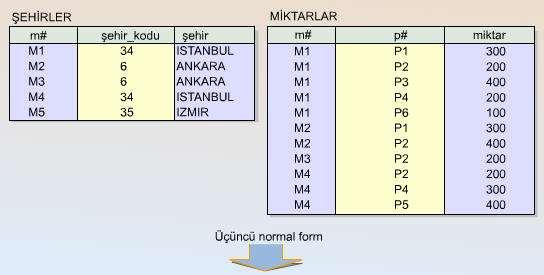 ŞEHİRLER

| m# | şehir_kodu | şehir |
|---|---|---|
| M1 | 34 | ISTANBUL |
| M2 | 6 | ANKARA |
| M3 | 6 | ANKARA |
| M4 | 34 | ISTANBUL |
| M5 | 35 | IZMIR |

MİKTARLAR

| m# | p# | miktar |
|---|---|---|
| M1 | P1 | 300 |
| M1 | P2 | 200 |
| M1 | P3 | 400 |
| M1 | P4 | 200 |
| M1 | P6 | 100 |
| M2 | P1 | 300 |
| M2 | P2 | 400 |
| M3 | P2 | 200 |
| M4 | P2 | 200 |
| M4 | P4 | 300 |
| M4 | P5 | 400 |

Üçüncü normal form